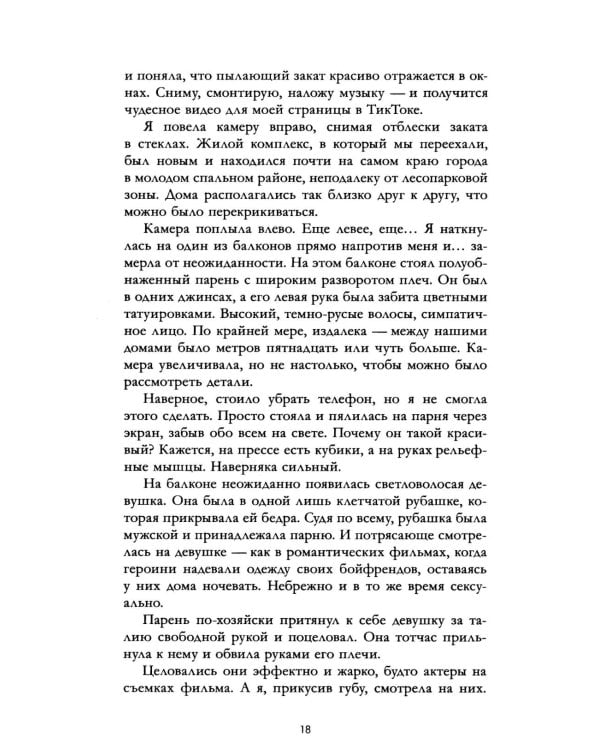 и поняла, что пылающий закат красиво отражается в окнах. Сниму, смонтирую, наложу музыку — и получится чудесное видео для моей страницы в ТикТоке.

Я повела камеру вправо, снимая отблески заката в стеклах. Жилой комплекс, в который мы переехали, был новым и находился почти на самом краю города в молодом спальном районе, неподалеку от лесопарковой зоны. Дома располагались так близко друг к другу, что можно было перекрикиваться.

Камера поплыла влево. Еще левее, еще... Я наткнулась на один из балконов прямо напротив меня и... замерла от неожиданности. На этом балконе стоял полуобнаженный парень с широким разворотом плеч. Он был в одних джинсах, а его левая рука была забита цветными татуировками. Высокий, темно-русые волосы, симпатичное лицо. По крайней мере, издалека — между нашими домами было метров пятнадцать или чуть больше. Камера увеличивала, но не настолько, чтобы можно было рассмотреть детали.

Наверное, стоило убрать телефон, но я не смогла этого сделать. Просто стояла и пялилась на парня через экран, забыв обо всем на свете. Почему он такой красивый? Кажется, на прессе есть кубики, а на руках рельефные мышцы. Наверняка сильный.

На балконе неожиданно появилась светловолосая девушка. Она была в одной лишь клетчатой рубашке, которая прикрывала ей бедра. Судя по всему, рубашка была мужской и принадлежала парню. И потрясающе смотрелась на девушке — как в романтических фильмах, когда героини надевали одежду своих бойфрендов, оставаясь у них дома ночевать. Небрежно и в то же время сексуально.

Парень по-хозяйски притянул к себе девушку за талию свободной рукой и поцеловал. Она тотчас прильнула к нему и обвила руками его плечи.

Целовались они эффектно и жарко, будто актеры на съемках фильма. А я, прикусив губу, смотрела на них.

18